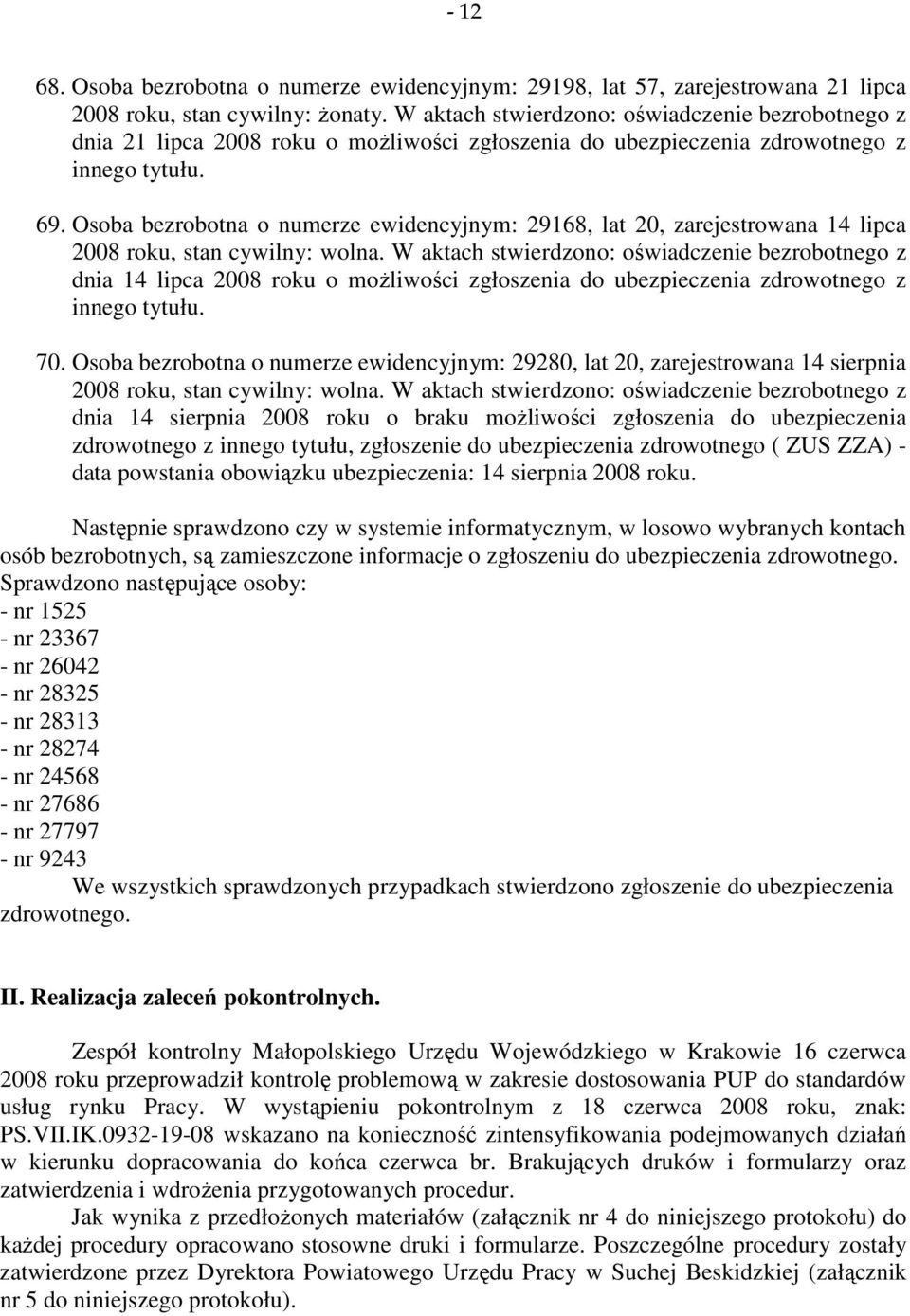 - 12

68. Osoba bezrobotna o numerze ewidencyjnym: 29198, lat 57, zarejestrowana 21 lipca 2008 roku, stan cywilny: żonaty. W aktach stwierdzono: oświadczenie bezrobotnego z dnia 21 lipca 2008 roku o możliwości zgłoszenia do ubezpieczenia zdrowotnego z innego tytułu.

69. Osoba bezrobotna o numerze ewidencyjnym: 29168, lat 20, zarejestrowana 14 lipca 2008 roku, stan cywilny: wolna. W aktach stwierdzono: oświadczenie bezrobotnego z dnia 14 lipca 2008 roku o możliwości zgłoszenia do ubezpieczenia zdrowotnego z innego tytułu.

70. Osoba bezrobotna o numerze ewidencyjnym: 29280, lat 20, zarejestrowana 14 sierpnia 2008 roku, stan cywilny: wolna. W aktach stwierdzono: oświadczenie bezrobotnego z dnia 14 sierpnia 2008 roku o braku możliwości zgłoszenia do ubezpieczenia zdrowotnego z innego tytułu, zgłoszenie do ubezpieczenia zdrowotnego ( ZUS ZZA) - data powstania obowiązku ubezpieczenia: 14 sierpnia 2008 roku.

Następnie sprawdzono czy w systemie informatycznym, w losowo wybranych kontach osób bezrobotnych, są zamieszczone informacje o zgłoszeniu do ubezpieczenia zdrowotnego. Sprawdzono następujące osoby:
- nr 1525
- nr 23367
- nr 26042
- nr 28325
- nr 28313
- nr 28274
- nr 24568
- nr 27686
- nr 27797
- nr 9243
We wszystkich sprawdzonych przypadkach stwierdzono zgłoszenie do ubezpieczenia zdrowotnego.

II. Realizacja zaleceń pokontrolnych.

Zespół kontrolny Małopolskiego Urzędu Wojewódzkiego w Krakowie 16 czerwca 2008 roku przeprowadził kontrolę problemową w zakresie dostosowania PUP do standardów usług rynku Pracy. W wystąpieniu pokontrolnym z 18 czerwca 2008 roku, znak: PS.VII.IK.0932-19-08 wskazano na konieczność zintensyfikowania podejmowanych działań w kierunku dopracowania do końca czerwca br. Brakujących druków i formularzy oraz zatwierdzenia i wdrożenia przygotowanych procedur.

Jak wynika z przedłożonych materiałów (załącznik nr 4 do niniejszego protokołu) do każdej procedury opracowano stosowne druki i formularze. Poszczególne procedury zostały zatwierdzone przez Dyrektora Powiatowego Urzędu Pracy w Suchej Beskidzkiej (załącznik nr 5 do niniejszego protokołu).